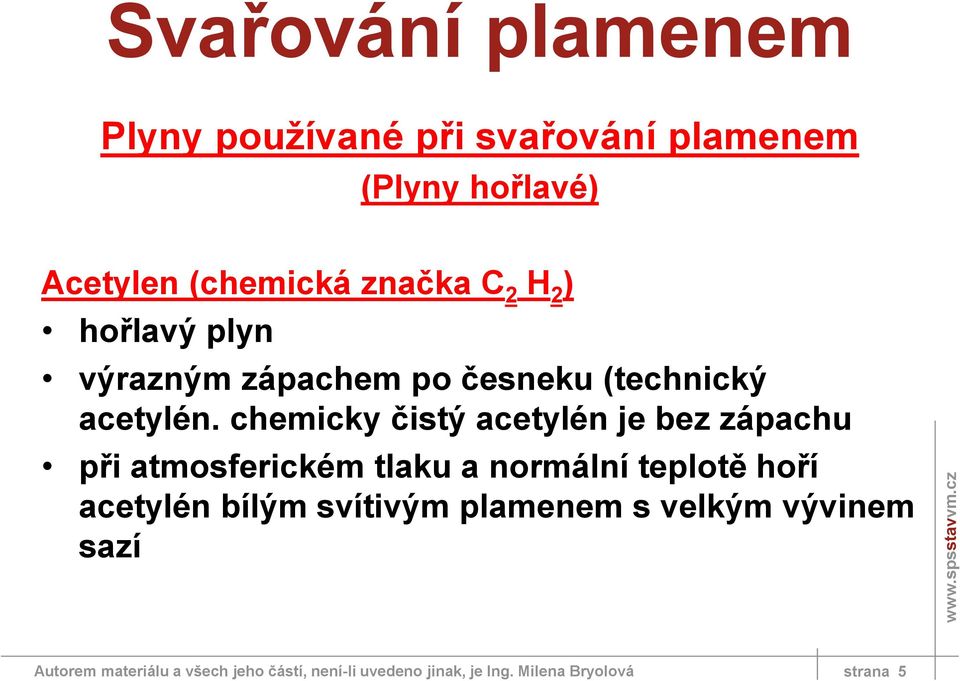 Svařování plamenem

Plyny používané při svařování plamenem

(Plyny hořlavé)

Acetylen (chemická značka $C_2 H_2$)

• hořlavý plyn

• výrazným zápachem po česneku (technický acetylén. chemicky čistý acetylén je bez zápachu

• při atmosferickém tlaku a normální teplotě hoří acetylén bílým svítivým plamenem s velkým vývinem sazí

www.spsstavvm.cz

Autorem materiálu a všech jeho částí, není-li uvedeno jinak, je Ing. Milena Bryolová

strana 5